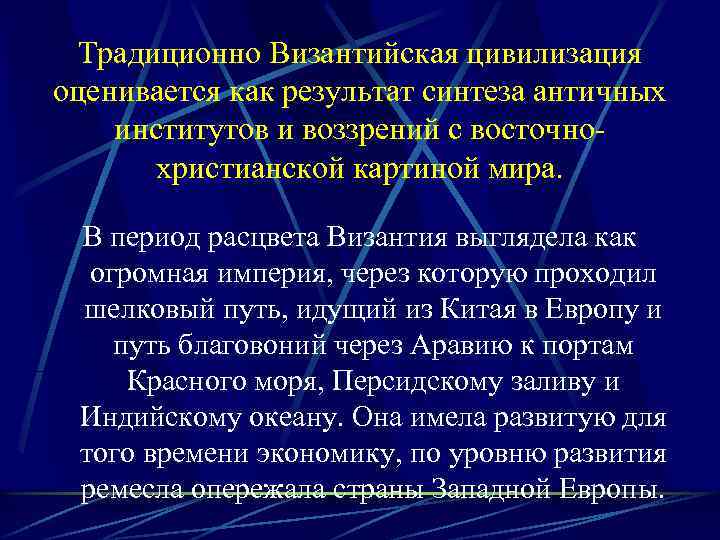 Традиционно Византийская цивилизация оценивается как результат синтеза античных институтов и воззрений с восточно-христианской картиной мира.

В период расцвета Византия выглядела как огромная империя, через которую проходил шелковый путь, идущий из Китая в Европу и путь благовоний через Аравию к портам Красного моря, Персидскому заливу и Индийскому океану. Она имела развитую для того времени экономику, по уровню развития ремесла опережала страны Западной Европы.